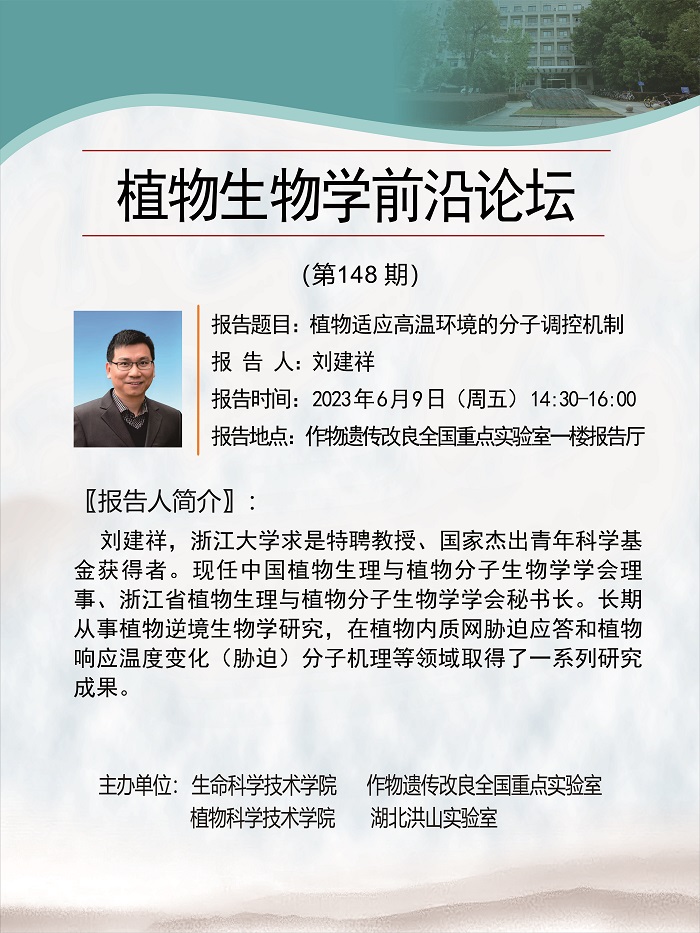 植物生物学前沿论坛

(第148期)

报告题目：植物适应高温环境的分子调控机制

报 告 人：刘建祥

报告时间：2023年6月9日（周五）14:30-16:00

报告地点：作物遗传改良全国重点实验室一楼报告厅

〖报告人简介〗：

刘建祥，浙江大学求是特聘教授、国家杰出青年科学基金获得者。现任中国植物生理与植物分子生物学学会理事、浙江省植物生理与植物分子生物学学会秘书长。长期从事植物逆境生物学研究，在植物内质网胁迫应答和植物响应温度变化（胁迫）分子机理等领域取得了一系列研究成果。

主办单位：生命科学技术学院 作物遗传改良全国重点实验室
植物科学技术学院 湖北洪山实验室